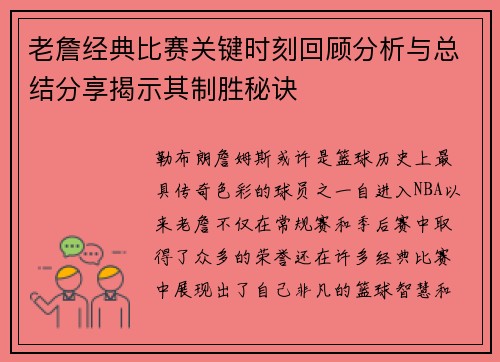 老詹经典比赛关键时刻回顾分析与总结分享揭示其制胜秘诀

勒布朗詹姆斯或许是篮球历史上最具传奇色彩的球员之一自进入NBA以来老詹不仅在常规赛和季后赛中取得了众多的荣誉还在许多经典比赛中展现出了自己非凡的篮球智慧和